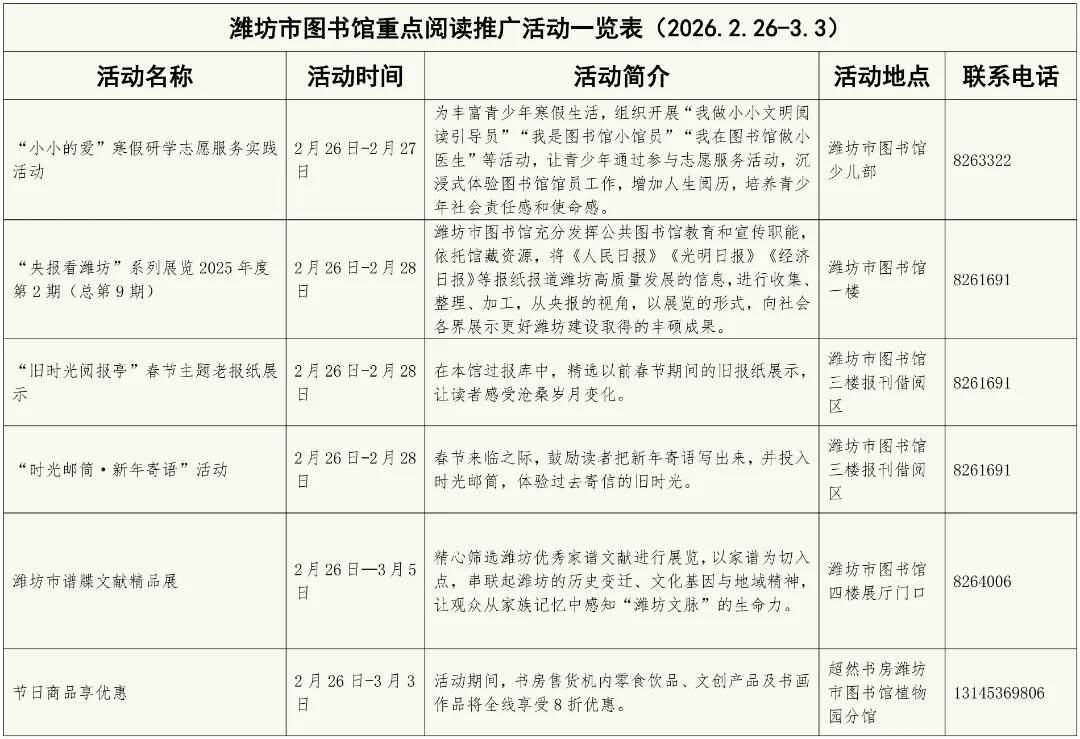 潍坊市图书馆重点阅读推广活动一览表（2026.2.26-3.3）

| 活动名称 | 活动时间 | 活动简介 | 活动地点 | 联系电话 |
|---|---|---|---|---|
| “小小的爱”寒假研学志愿服务实践活动 | 2月26日-2月27日 | 为丰富青少年寒假生活，组织开展“我做小小文明阅读引导员”“我是图书馆小馆员”“我在图书馆做小医生”等活动，让青少年通过参与志愿服务活动，沉浸式体验图书馆馆员工作，增加人生阅历，培养青少年社会责任感和使命感。 | 潍坊市图书馆少儿部 | 8263322 |
| “央报看潍坊”系列展览2025年度第2期（总第9期） | 2月26日-2月28日 | 潍坊市图书馆充分发挥公共图书馆教育和宣传职能，依托馆藏资源，将《人民日报》《光明日报》《经济日报》等报纸报道潍坊高质量发展的信息，进行收集、整理、加工，从央报的视角，以展览的形式，向社会各界展示更好潍坊建设取得的丰硕成果。 | 潍坊市图书馆一楼 | 8261691 |
| “旧时光阅报亭”春节主题老报纸展示 | 2月26日-2月28日 | 在本馆过报库中，精选以前春节期间的旧报纸展示，让读者感受沧桑岁月变化。 | 潍坊市图书馆三楼报刊借阅区 | 8261691 |
| “时光邮筒·新年寄语”活动 | 2月26日-2月28日 | 春节来临之际，鼓励读者把新年寄语写出来，并投入时光邮筒，体验过去寄信的旧时光。 | 潍坊市图书馆三楼报刊借阅区 | 8261691 |
| 潍坊市谱牒文献精品展 | 2月26日—3月5日 | 精心筛选潍坊优秀家谱文献进行展览，以家谱为切入点，串联起潍坊的历史变迁、文化基因与地域精神，让观众从家族记忆中感知“潍坊文脉”的生命力。 | 潍坊市图书馆四楼展厅门口 | 8264006 |
| 节日商品享优惠 | 2月26日-3月3日 | 活动期间，书房售货机内零食饮品、文创产品及书画作品将全线享受8折优惠。 | 超然书房潍坊市图书馆植物园分馆 | 13145369806 |